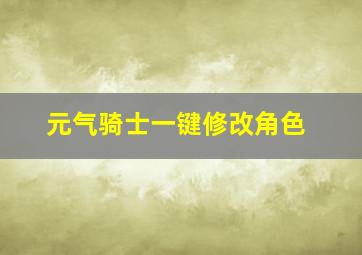 元气骑士一键修改角色